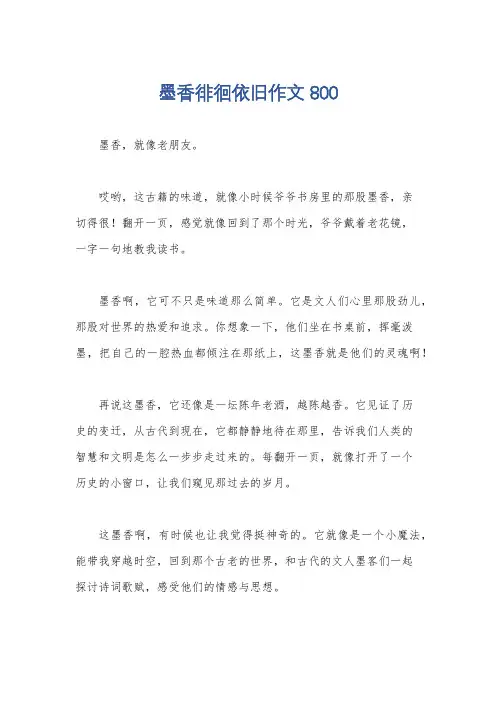 墨香徘徊依旧作文 800

墨香，就像老朋友。

哎哟，这古籍的味道，就像小时候爷爷书房里的那股墨香，亲切得很！翻开一页，感觉就像回到了那个时光，爷爷戴着老花镜，一字一句地教我读书。

墨香啊，它可不只是味道那么简单。它是文人们心里那股劲儿，那股对世界的热爱和追求。你想象一下，他们坐在书桌前，挥毫泼墨，把自己的一腔热血都倾注在那纸上，这墨香就是他们的灵魂啊！

再说这墨香，它还像是一坛陈年老酒，越陈越香。它见证了历史的变迁，从古代到现在，它都静静地待在那里，告诉我们人类的智慧和文明是怎么一步步走过来的。每翻开一页，就像打开了一个历史的小窗口，让我们窥见那过去的岁月。

这墨香啊，有时候也让我觉得挺神奇的。它就像是一个小魔法，能带我穿越时空，回到那个古老的世界，和古代的文人墨客们一起探讨诗词歌赋，感受他们的情感与思想。